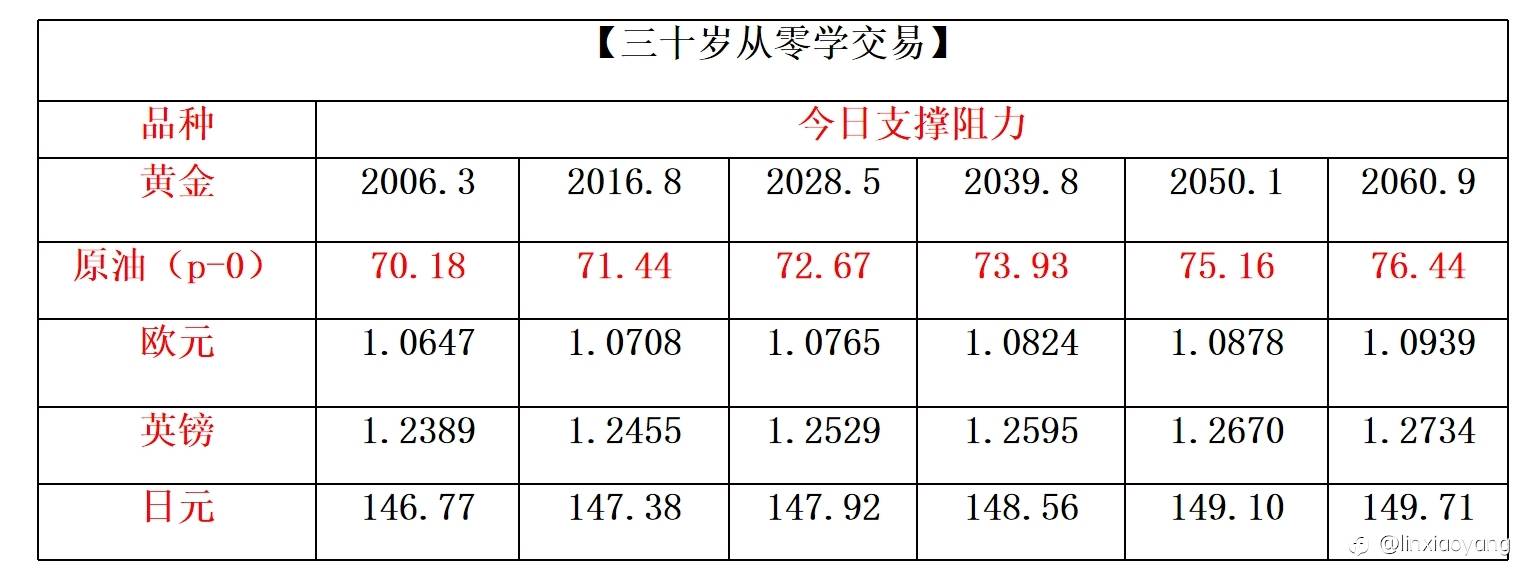 【三十岁从零学交易】

| 品种 | 今日支撑阻力 | | | | | |
|---|---|---|---|---|---|---|
| 黄金 | 2006.3 | 2016.8 | 2028.5 | 2039.8 | 2050.1 | 2060.9 |
| 原油（p-0） | 70.18 | 71.44 | 72.67 | 73.93 | 75.16 | 76.44 |
| 欧元 | 1.0647 | 1.0708 | 1.0765 | 1.0824 | 1.0878 | 1.0939 |
| 英镑 | 1.2389 | 1.2455 | 1.2529 | 1.2595 | 1.2670 | 1.2734 |
| 日元 | 146.77 | 147.38 | 147.92 | 148.56 | 149.10 | 149.71 |

@linxiaoyang